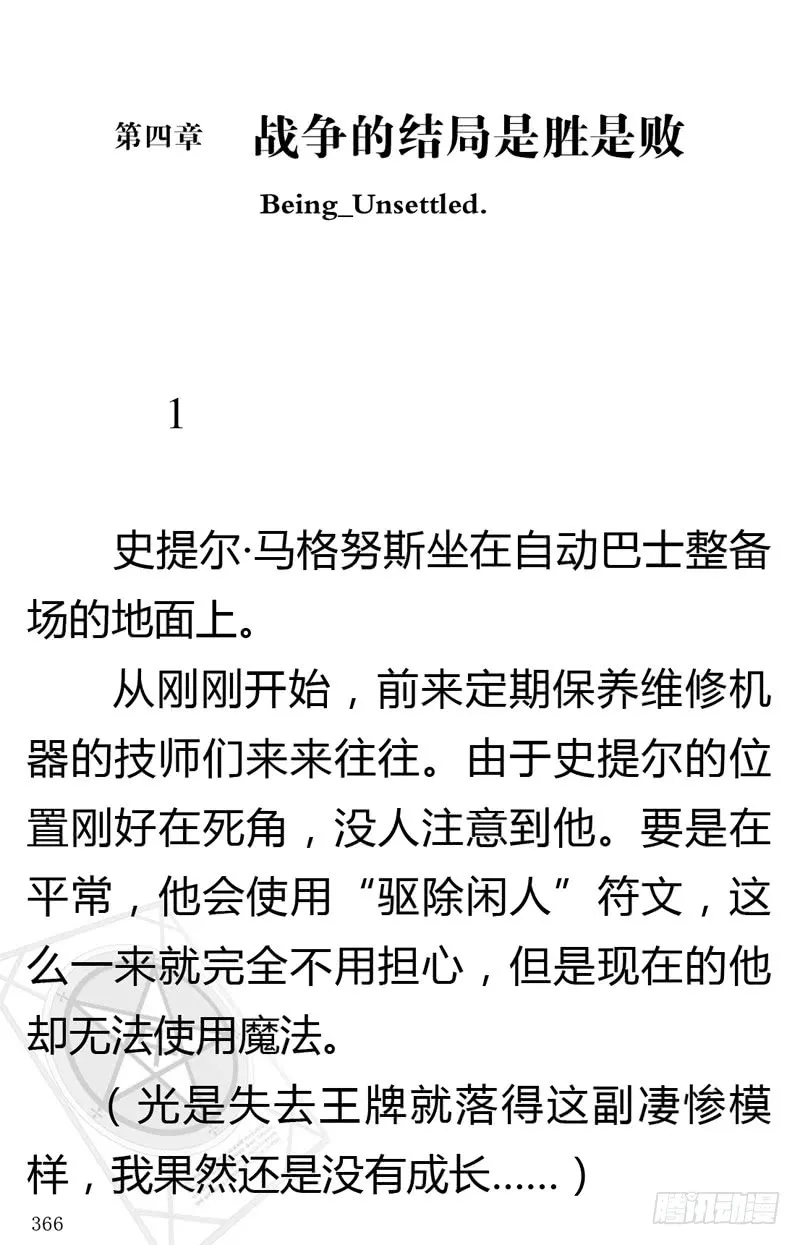 第四章　战争的结局是胜是败

Being_Unsettled.

1

史提尔·马格努斯坐在自动巴士整备场的地面上。

从刚刚开始，前来定期保养维修机器的技师们来来往往。由于史提尔的位置刚好在死角，没人注意到他。要是在平常，他会使用“驱除闲人”符文，这么一来就完全不用担心，但是现在的他却无法使用魔法。

（光是失去王牌就落得这副凄惨模样，我果然还是没有成长……）

366

腾讯动漫